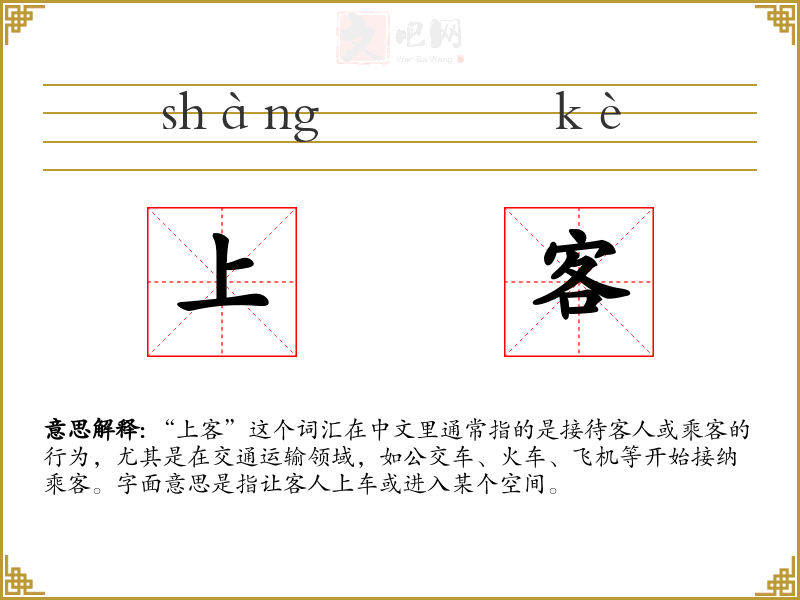 文吧网
Wen Ba Wang

shàng kè

上 客

意思解释: “上客”这个词汇在中文里通常指的是接待客人或乘客的行为，尤其是在交通运输领域，如公交车、火车、飞机等开始接纳乘客。字面意思是指让客人上车或进入某个空间。